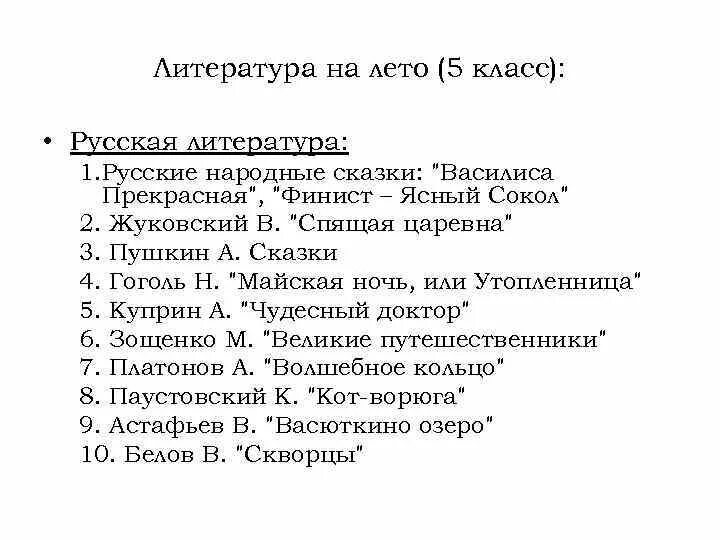 Литература на лето (5 класс):

• Русская литература:

1.Русские народные сказки: "Василиса Прекрасная", "Финист – Ясный Сокол"
2. Жуковский В. "Спящая царевна"
3. Пушкин А. Сказки
4. Гоголь Н. "Майская ночь, или Утопленница"
5. Куприн А. "Чудесный доктор"
6. Зощенко М. "Великие путешественники"
7. Платонов А. "Волшебное кольцо"
8. Паустовский К. "Кот-ворюга"
9. Астафьев В. "Васюткино озеро"
10. Белов В. "Скворцы"